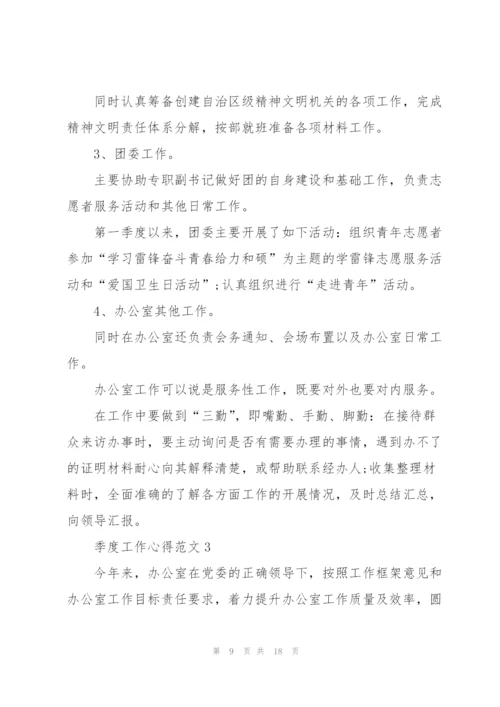 同时认真筹备创建自治区级精神文明机关的各项工作，完成精神文明责任体系分解，按部就班准备各项材料工作。

3、团委工作。

主要协助专职副书记做好团的自身建设和基础工作，负责志愿者服务活动和其他日常工作。

第一季度以来，团委主要开展了如下活动：组织青年志愿者参加“学习雷锋奋斗青春给力和硕”为主题的学雷锋志愿服务活动和“爱国卫生日活动”;认真组织进行“走进青年”活动。

4、办公室其他工作。

同时在办公室还负责会务通知、会场布置以及办公室日常工作。

办公室工作可以说是服务性工作，既要对外也要对内服务。

在工作中要做到“三勤”，即嘴勤、手勤、脚勤：在接待群众来访办事时，要主动询问是否有需要办理的事情，遇到办不了的证明材料耐心向其解释清楚，或帮助联系经办人;收集整理材料时，全面准确的了解各方面工作的开展情况，及时总结汇总，向领导汇报。

季度工作心得范文3

今年来，办公室在党委的正确领导下，按照工作框架意见和办公室工作目标责任要求，着力提升办公室工作质量及效率，圆

第 9 页 共 18 页